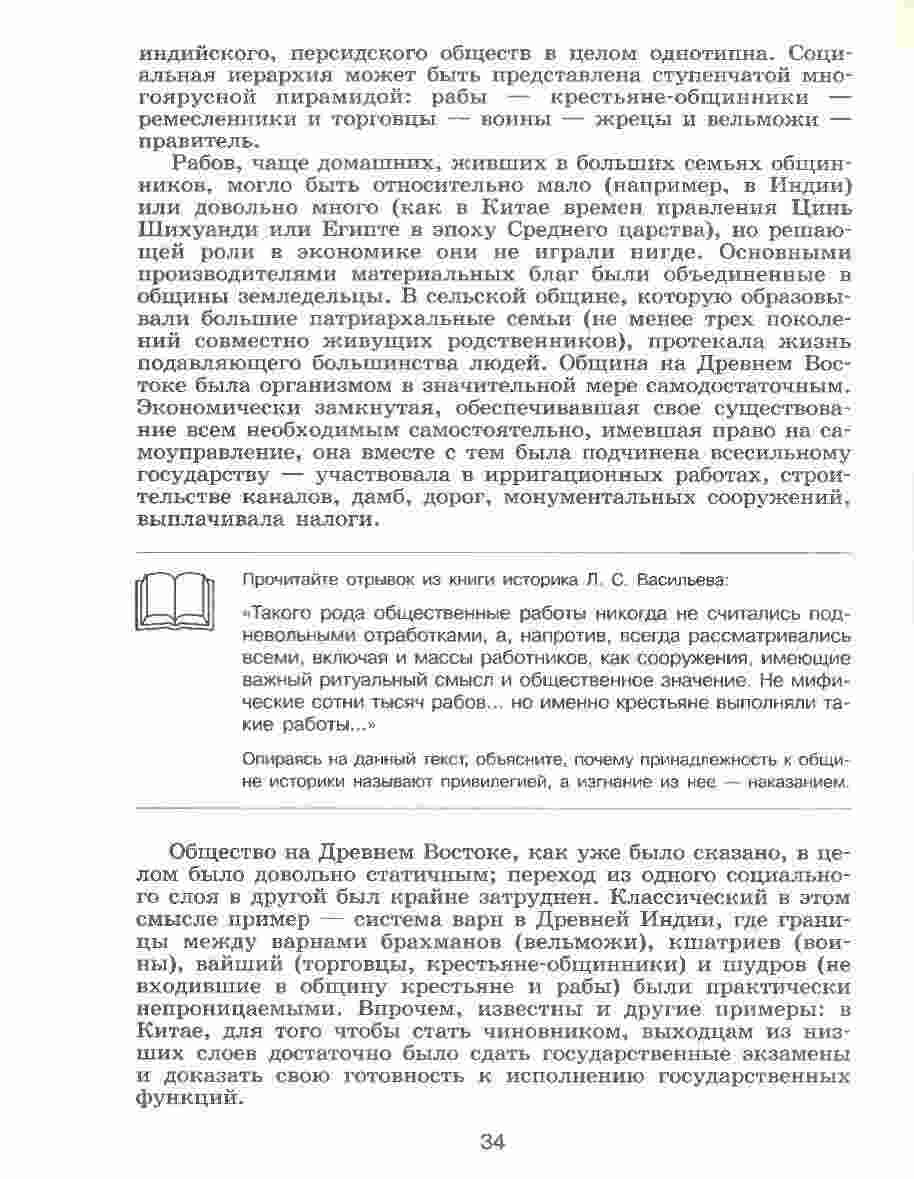 индийского, персидского обществ в целом однотипна. Социальная иерархия может быть представлена ступенчатой многоярусной пирамидой: рабы — крестьяне-общинники — ремесленники и торговцы — воины — жрецы и вельможи — правитель.

Рабов, чаще домашних, живших в больших семьях общинников, могло быть относительно мало (например, в Индии) или довольно много (как в Китае времен правления Цинь Шихуанди или Египте в эпоху Среднего царства), но решающей роли в экономике они не играли нигде. Основными производителями материальных благ были объединенные в общины земледельцы. В сельской общине, которую образовывали большие патриархальные семьи (не менее трех поколений совместно живущих родственников), протекала жизнь подавляющего большинства людей. Община на Древнем Востоке была организмом в значительной мере самодостаточным. Экономически замкнутая, обеспечивавшая свое существование всем необходимым самостоятельно, имевшая право на самоуправление, она вместе с тем была подчинена всесильному государству — участвовала в ирригационных работах, строительстве каналов, дамб, дорог, монументальных сооружений, выплачивала налоги.

Прочитайте отрывок из книги историка Л. С. Васильева:

«Такого рода общественные работы никогда не считались подневольными отработками, а, напротив, всегда рассматривались всеми, включая и массы работников, как сооружения, имеющие важный ритуальный смысл и общественное значение. Не мифические сотни тысяч рабов... но именно крестьяне выполняли такие работы...»

Опираясь на данный текст, объясните, почему принадлежность к общине историки называют привилегией, а изгнание из нее — наказанием.

Общество на Древнем Востоке, как уже было сказано, в целом было довольно статичным; переход из одного социального слоя в другой был крайне затруднен. Классический в этом смысле пример — система варн в Древней Индии, где границы между варнами брахманов (вельможи), кшатриев (воины), вайший (торговцы, крестьяне-общинники) и шудров (не входившие в общину крестьяне и рабы) были практически непроницаемыми. Впрочем, известны и другие примеры: в Китае, для того чтобы стать чиновником, выходцам из низших слоев достаточно было сдать государственные экзамены и доказать свою готовность к исполнению государственных функций.

34